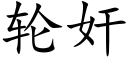 轮奸